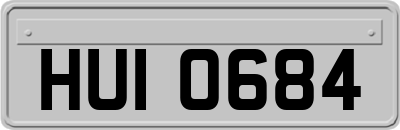 HUI 0684